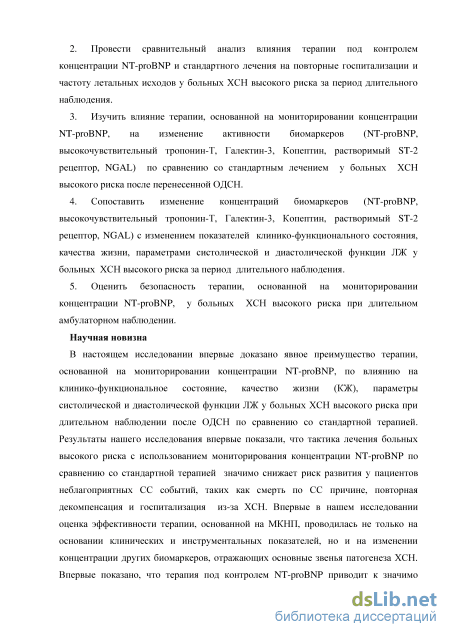 2. Провести сравнительный анализ влияния терапии под контролем концентрации NT-proBNP и стандартного лечения на повторные госпитализации и частоту летальных исходов у больных ХСН высокого риска за период длительного наблюдения.

3. Изучить влияние терапии, основанной на мониторировании концентрации NT-proBNP, на изменение активности биомаркеров (NT-proBNP, высокочувствительный тропонин-Т, Галектин-3, Копептин, растворимый ST-2 рецептор, NGAL) по сравнению со стандартным лечением у больных ХСН высокого риска после перенесенной ОДСН.

4. Сопоставить изменение концентраций биомаркеров (NT-proBNP, высокочувствительный тропонин-Т, Галектин-3, Копептин, растворимый ST-2 рецептор, NGAL) с изменением показателей клинико-функционального состояния, качества жизни, параметрами систолической и диастолической функции ЛЖ у больных ХСН высокого риска за период длительного наблюдения.

5. Оценить безопасность терапии, основанной на мониторировании концентрации NT-proBNP, у больных ХСН высокого риска при длительном амбулаторном наблюдении.

Научная новизна

В настоящем исследовании впервые доказано явное преимущество терапии, основанной на мониторировании концентрации NT-proBNP, по влиянию на клинико-функциональное состояние, качество жизни (КЖ), параметры систолической и диастолической функции ЛЖ у больных ХСН высокого риска при длительном наблюдении после ОДСН по сравнению со стандартной терапией. Результаты нашего исследования впервые показали, что тактика лечения больных высокого риска с использованием мониторирования концентрации NT-proBNP по сравнению со стандартной терапией значимо снижает риск развития у пациентов неблагоприятных СС событий, таких как смерть по СС причине, повторная декомпенсация и госпитализация из-за ХСН. Впервые в нашем исследовании оценка эффективности терапии, основанной на МКНП, проводилась не только на основании клинических и инструментальных показателей, но и на изменении концентрации других биомаркеров, отражающих основные звенья патогенеза ХСН. Впервые показано, что терапия под контролем NT-proBNP приводит к значимо

dsLib.net
библиотека диссертаций